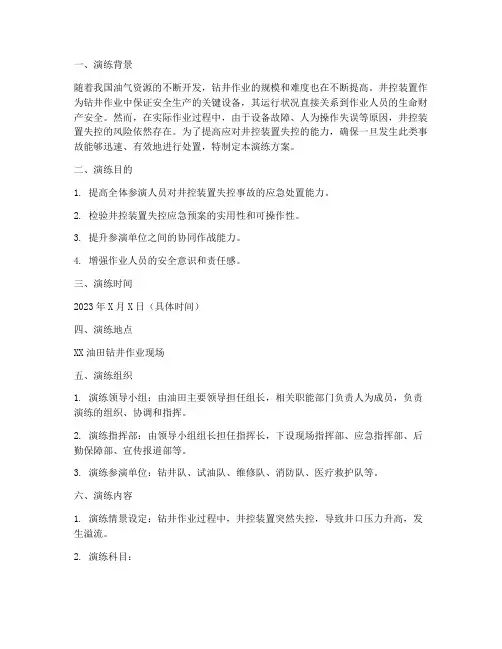 一、演练背景

随着我国油气资源的不断开发，钻井作业的规模和难度也在不断提高。井控装置作为钻井作业中保证安全生产的关键设备，其运行状况直接关系到作业人员的生命财产安全。然而，在实际作业过程中，由于设备故障、人为操作失误等原因，井控装置失控的风险依然存在。为了提高应对井控装置失控的能力，确保一旦发生此类事故能够迅速、有效地进行处置，特制定本演练方案。

二、演练目的

1. 提高全体参演人员对井控装置失控事故的应急处置能力。

2. 检验井控装置失控应急预案的实用性和可操作性。

3. 提升参演单位之间的协同作战能力。

4. 增强作业人员的安全意识和责任感。

三、演练时间

2023 年 X 月 X 日（具体时间）

四、演练地点

XX 油田钻井作业现场

五、演练组织

1. 演练领导小组：由油田主要领导担任组长，相关职能部门负责人为成员，负责演练的组织、协调和指挥。

2. 演练指挥部：由领导小组组长担任指挥长，下设现场指挥部、应急指挥部、后勤保障部、宣传报道部等。

3. 演练参演单位：钻井队、试油队、维修队、消防队、医疗救护队等。

六、演练内容

1. 演练情景设定：钻井作业过程中，井控装置突然失控，导致井口压力升高，发生溢流。

2. 演练科目：